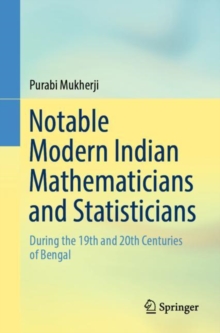 Purabi Mukherji

Notable Modern Indian Mathematicians and Statisticians

During the 19th and 20th Centuries of Bengal

Springer